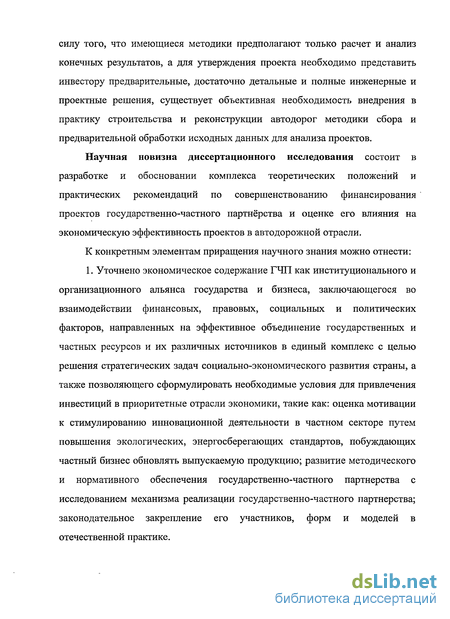 силу того, что имеющиеся методики предполагают только расчет и анализ конечных результатов, а для утверждения проекта необходимо представить инвестору предварительные, достаточно детальные и полные инженерные и проектные решения, существует объективная необходимость внедрения в практику строительства и реконструкции автодорог методики сбора и предварительной обработки исходных данных для анализа проектов.

Научная новизна диссертационного исследования состоит в разработке и обосновании комплекса теоретических положений и практических рекомендаций по совершенствованию финансирования проектов государственно-частного партнёрства и оценке его влияния на экономическую эффективность проектов в автодорожной отрасли.

К конкретным элементам приращения научного знания можно отнести:

1. Уточнено экономическое содержание ГЧП как институционального и организационного альянса государства и бизнеса, заключающегося во взаимодействии финансовых, правовых, социальных и политических факторов, направленных на эффективное объединение государственных и частных ресурсов и их различных источников в единый комплекс с целью решения стратегических задач социально-экономического развития страны, а также позволяющего сформулировать необходимые условия для привлечения инвестиций в приоритетные отрасли экономики, такие как: оценка мотивации к стимулированию инновационной деятельности в частном секторе путем повышения экологических, энергосберегающих стандартов, побуждающих частный бизнес обновлять выпускаемую продукцию; развитие методического и нормативного обеспечения государственно-частного партнерства с исследованием механизма реализации государственно-частного партнерства; законодательное закрепление его участников, форм и моделей в отечественной практике.

dsLib.net
библиотека диссертаций